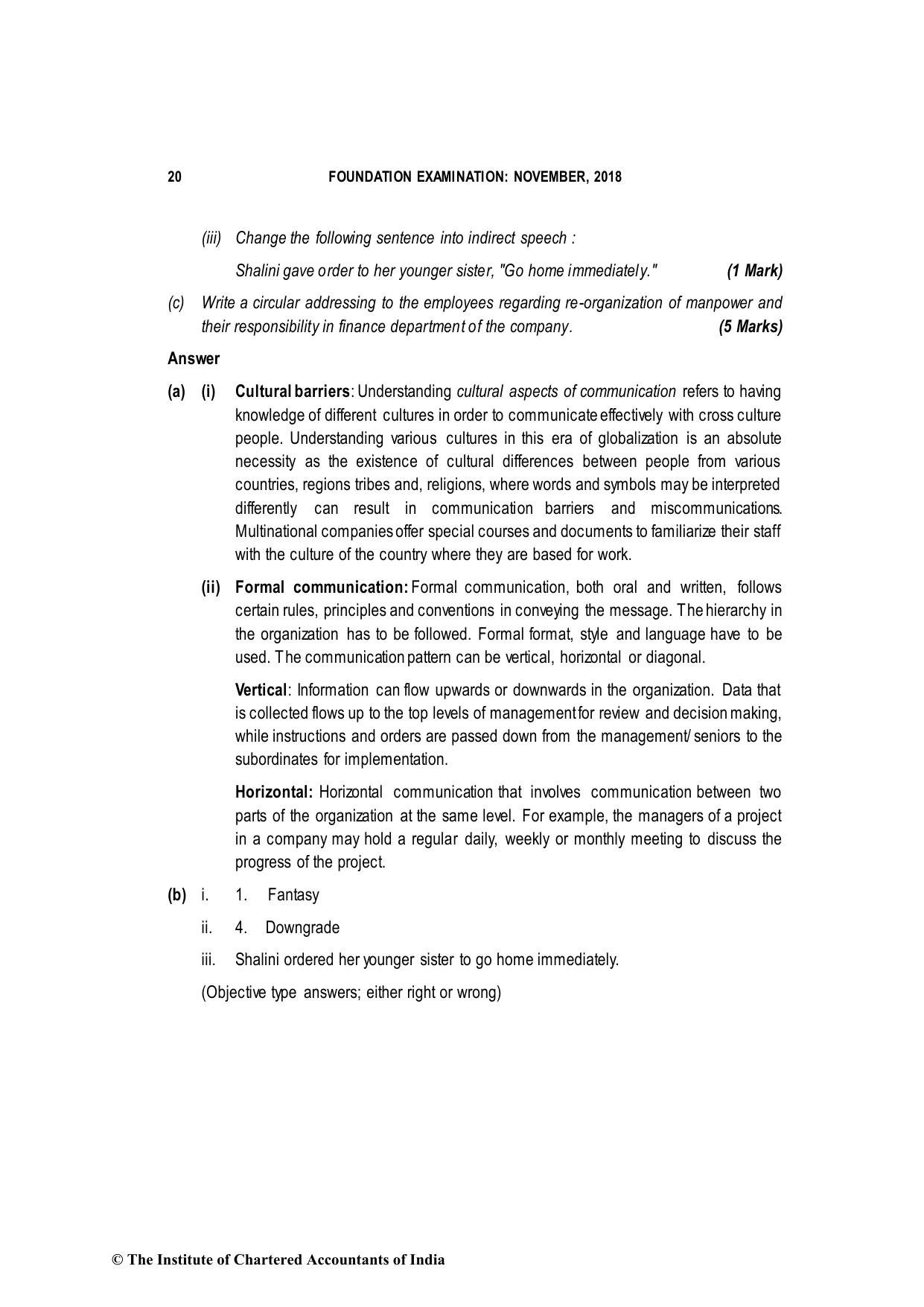 20 FOUNDATION EXAMINATION: NOVEMBER, 2018

(iii) Change the following sentence into indirect speech :

Shalini gave order to her younger sister, "Go home immediately." (1 Mark)

(c) Write a circular addressing to the employees regarding re-organization of manpower and their responsibility in finance department of the company. (5 Marks)

Answer

(a) (i) Cultural barriers: Understanding cultural aspects of communication refers to having knowledge of different cultures in order to communicate effectively with cross culture people. Understanding various cultures in this era of globalization is an absolute necessity as the existence of cultural differences between people from various countries, regions tribes and, religions, where words and symbols may be interpreted differently can result in communication barriers and miscommunications. Multinational companies offer special courses and documents to familiarize their staff with the culture of the country where they are based for work.

(ii) Formal communication: Formal communication, both oral and written, follows certain rules, principles and conventions in conveying the message. The hierarchy in the organization has to be followed. Formal format, style and language have to be used. The communication pattern can be vertical, horizontal or diagonal.

Vertical: Information can flow upwards or downwards in the organization. Data that is collected flows up to the top levels of management for review and decision making, while instructions and orders are passed down from the management/ seniors to the subordinates for implementation.

Horizontal: Horizontal communication that involves communication between two parts of the organization at the same level. For example, the managers of a project in a company may hold a regular daily, weekly or monthly meeting to discuss the progress of the project.

(b) i. 1. Fantasy

ii. 4. Downgrade

iii. Shalini ordered her younger sister to go home immediately.

(Objective type answers; either right or wrong)

© The Institute of Chartered Accountants of India